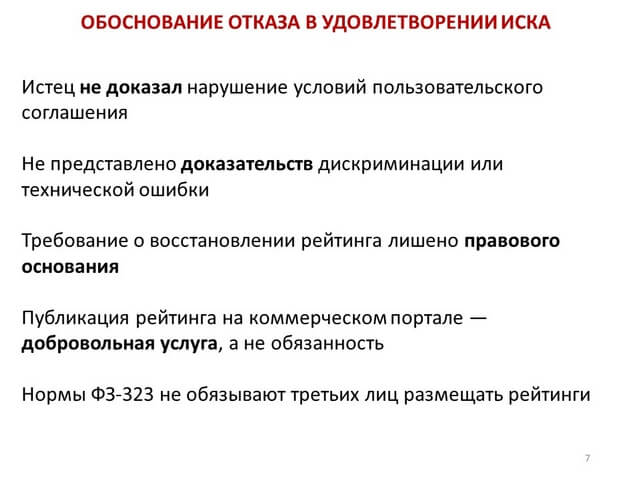 ОБОСНОВАНИЕ ОТКАЗА В УДОВЛЕТВОРЕНИИ ИСКА

Истец не доказал нарушение условий пользовательского соглашения

Не представлено доказательств дискриминации или технической ошибки

Требование о восстановлении рейтинга лишено правового основания

Публикация рейтинга на коммерческом портале — добровольная услуга, а не обязанность

Нормы ФЗ-323 не обязывают третьих лиц размещать рейтинги

7